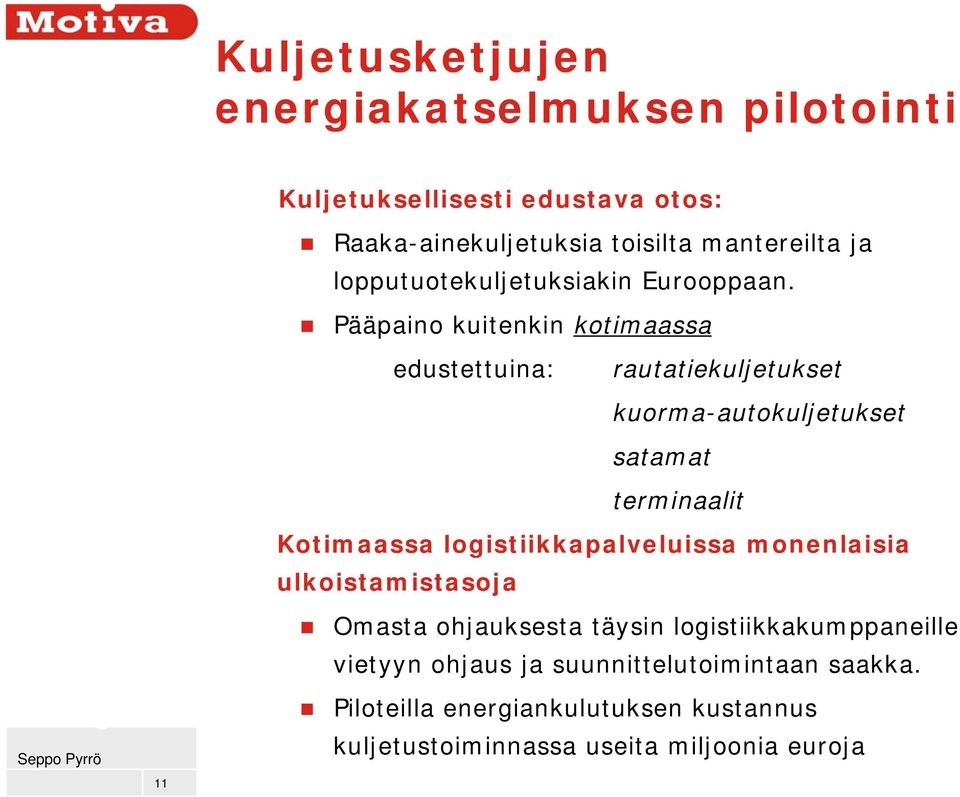 Motiva

Kuljetusketjujen energiakatselmuksen pilotointi

Kuljetuksellisesti edustava otos:

Raaka-ainekuljetuksia toisilta mantereilta ja lopputuotekuljetuksiakin Eurooppaan.

Pääpaino kuitenkin kotimaassa

edustettuina: rautatiekuljetukset

kuorma-autokuljetukset

satamat

terminaalit

Kotimaassa logistiikkapalveluissa monenlaisia ulkoistamistasoja

Omasta ohjauksesta täysin logistiikkakumppaneille vietyyn ohjaus ja suunnittelutoimintaan saakka.

Piloteilla energiankulutuksen kustannus kuljetustoiminnassa useita miljoonia euroja

Seppo Pyrrö

11